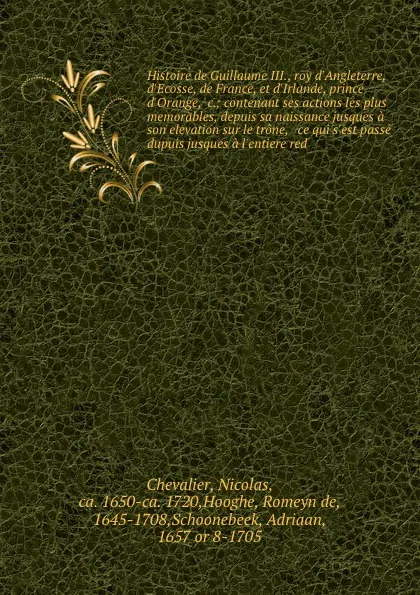 Histoire de Guillaume III., roy d'Angleterre, d'Ecosse, de France, et d'Irlande, prince d'Orange, c.; contenant ses actions les plus memorables, depuis sa naissance jusques à son elevation sur le trône, ce qui s'est passé dupuis jusques à l'entiere red

Chevalier, Nicolas, ca. 1650-ca. 1720,Hooghe, Romeyn de, 1645-1708,Schoonebeek, Adriaan, 1657 or 8-1705